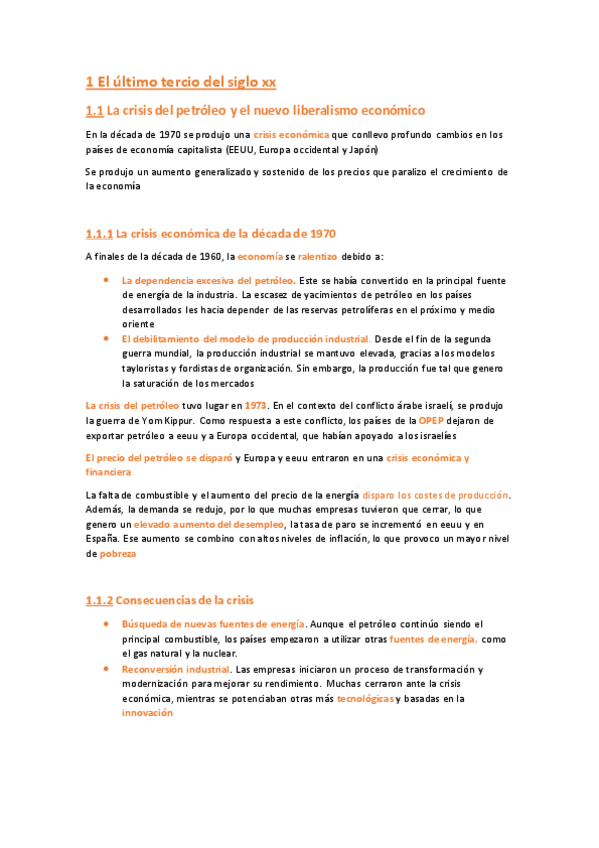 1 El último tercio del siglo xx

1.1 La crisis del petróleo y el nuevo liberalismo económico

En la década de 1970 se produjo una crisis económica que conllevo profundo cambios en los países de economía capitalista (EEUU, Europa occidental y Japón)

Se produjo un aumento generalizado y sostenido de los precios que paralizo el crecimiento de la economía

1.1.1 La crisis económica de la década de 1970

A finales de la década de 1960, la economía se ralentizo debido a:

- La dependencia excesiva del petróleo. Este se había convertido en la principal fuente de energía de la industria. La escasez de yacimientos de petróleo en los países desarrollados les hacia depender de las reservas petrolíferas en el próximo y medio oriente
- El debilitamiento del modelo de producción industrial. Desde el fin de la segunda guerra mundial, la producción industrial se mantuvo elevada, gracias a los modelos tayloristas y fordistas de organización. Sin embargo, la producción fue tal que genero la saturación de los mercados

La crisis del petróleo tuvo lugar en 1973. En el contexto del conflicto árabe israelí, se produjo la guerra de Yom Kippur. Como respuesta a este conflicto, los países de la OPEP dejaron de exportar petróleo a eeuu y a Europa occidental, que habían apoyado a los israelíes

El precio del petróleo se disparó y Europa y eeuu entraron en una crisis económica y financiera

La falta de combustible y el aumento del precio de la energía disparo los costes de producción. Además, la demanda se redujo, por lo que muchas empresas tuvieron que cerrar, lo que genero un elevado aumento del desempleo, la tasa de paro se incrementó en eeuu y en España. Ese aumento se combino con altos niveles de inflación, lo que provoco un mayor nivel de pobreza

1.1.2 Consecuencias de la crisis

- Búsqueda de nuevas fuentes de energía. Aunque el petróleo continúo siendo el principal combustible, los países empezaron a utilizar otras fuentes de energía, como el gas natural y la nuclear.
- Reconversión industrial. Las empresas iniciaron un proceso de transformación y modernización para mejorar su rendimiento. Muchas cerraron ante la crisis económica, mientras se potenciaban otras más tecnológicas y basadas en la innovación